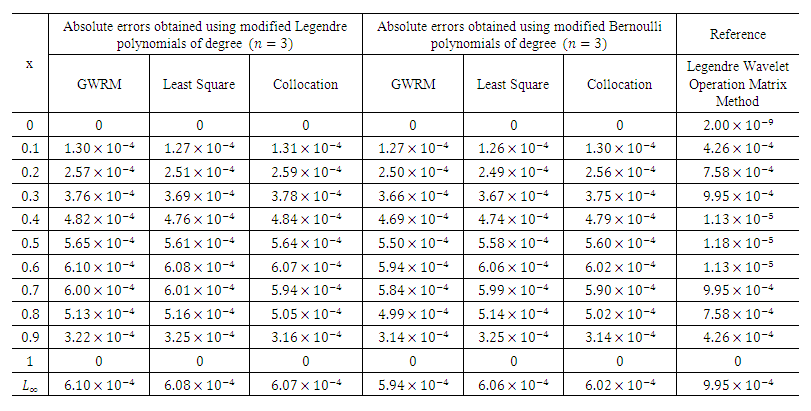 | x | Absolute errors obtained using modified Legendre polynomials of degree $(n = 3)$ | | | Absolute errors obtained using modified Bernoulli polynomials of degree $(n = 3)$ | | | Reference |
|---|---|---|---|---|---|---|---|
| | GWRM | Least Square | Collocation | GWRM | Least Square | Collocation | Legendre Wavelet Operation Matrix Method |
| 0 | 0 | 0 | 0 | 0 | 0 | 0 | $2.00 \times 10^{-9}$ |
| 0.1 | $1.30 \times 10^{-4}$ | $1.27 \times 10^{-4}$ | $1.31 \times 10^{-4}$ | $1.27 \times 10^{-4}$ | $1.26 \times 10^{-4}$ | $1.30 \times 10^{-4}$ | $4.26 \times 10^{-4}$ |
| 0.2 | $2.57 \times 10^{-4}$ | $2.51 \times 10^{-4}$ | $2.59 \times 10^{-4}$ | $2.50 \times 10^{-4}$ | $2.49 \times 10^{-4}$ | $2.56 \times 10^{-4}$ | $7.58 \times 10^{-4}$ |
| 0.3 | $3.76 \times 10^{-4}$ | $3.69 \times 10^{-4}$ | $3.78 \times 10^{-4}$ | $3.66 \times 10^{-4}$ | $3.67 \times 10^{-4}$ | $3.75 \times 10^{-4}$ | $9.95 \times 10^{-4}$ |
| 0.4 | $4.82 \times 10^{-4}$ | $4.76 \times 10^{-4}$ | $4.84 \times 10^{-4}$ | $4.69 \times 10^{-4}$ | $4.74 \times 10^{-4}$ | $4.79 \times 10^{-4}$ | $1.13 \times 10^{-5}$ |
| 0.5 | $5.65 \times 10^{-4}$ | $5.61 \times 10^{-4}$ | $5.64 \times 10^{-4}$ | $5.50 \times 10^{-4}$ | $5.58 \times 10^{-4}$ | $5.60 \times 10^{-4}$ | $1.18 \times 10^{-5}$ |
| 0.6 | $6.10 \times 10^{-4}$ | $6.08 \times 10^{-4}$ | $6.07 \times 10^{-4}$ | $5.94 \times 10^{-4}$ | $6.06 \times 10^{-4}$ | $6.02 \times 10^{-4}$ | $1.13 \times 10^{-5}$ |
| 0.7 | $6.00 \times 10^{-4}$ | $6.01 \times 10^{-4}$ | $5.94 \times 10^{-4}$ | $5.84 \times 10^{-4}$ | $5.99 \times 10^{-4}$ | $5.90 \times 10^{-4}$ | $9.95 \times 10^{-4}$ |
| 0.8 | $5.13 \times 10^{-4}$ | $5.16 \times 10^{-4}$ | $5.05 \times 10^{-4}$ | $4.99 \times 10^{-4}$ | $5.14 \times 10^{-4}$ | $5.02 \times 10^{-4}$ | $7.58 \times 10^{-4}$ |
| 0.9 | $3.22 \times 10^{-4}$ | $3.25 \times 10^{-4}$ | $3.16 \times 10^{-4}$ | $3.14 \times 10^{-4}$ | $3.25 \times 10^{-4}$ | $3.14 \times 10^{-4}$ | $4.26 \times 10^{-4}$ |
| 1 | 0 | 0 | 0 | 0 | 0 | 0 | 0 |
| $L_\infty$ | $6.10 \times 10^{-4}$ | $6.08 \times 10^{-4}$ | $6.07 \times 10^{-4}$ | $5.94 \times 10^{-4}$ | $6.06 \times 10^{-4}$ | $6.02 \times 10^{-4}$ | $9.95 \times 10^{-4}$ |